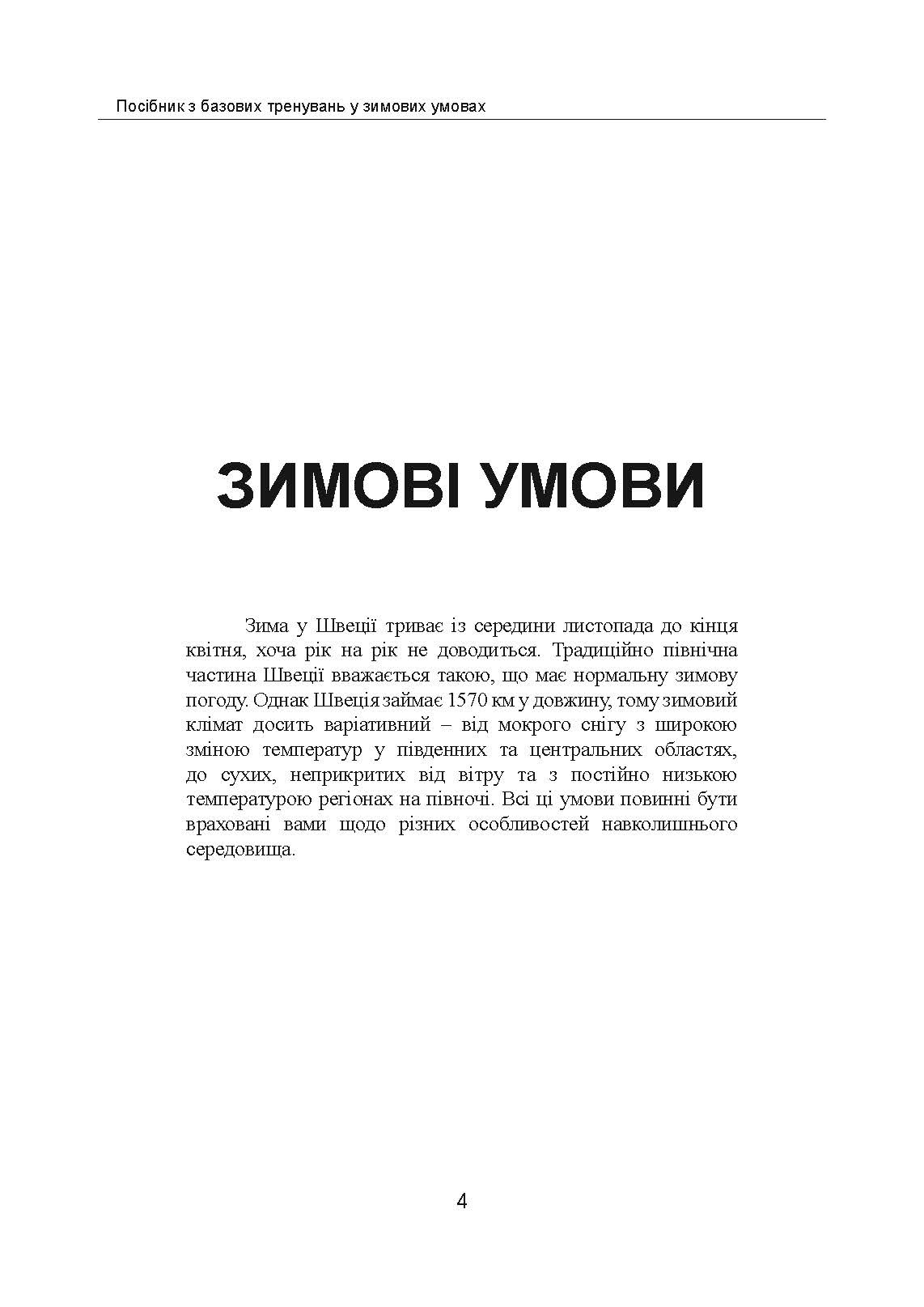 Посібник з базових тренувань у зимових умовах

ЗИМОВІ УМОВИ

Зима у Швеції триває із середини листопада до кінця квітня, хоча рік на рік не доводиться. Традиційно північна частина Швеції вважається такою, що має нормальну зимову погоду. Однак Швеція займає 1570 км у довжину, тому зимовий клімат досить варіативний – від мокрого снігу з широкою зміною температур у південних та центральних областях, до сухих, неприкритих від вітру та з постійно низькою температурою регіонах на півночі. Всі ці умови повинні бути враховані вами щодо різних особливостей навколишнього середовища.

4